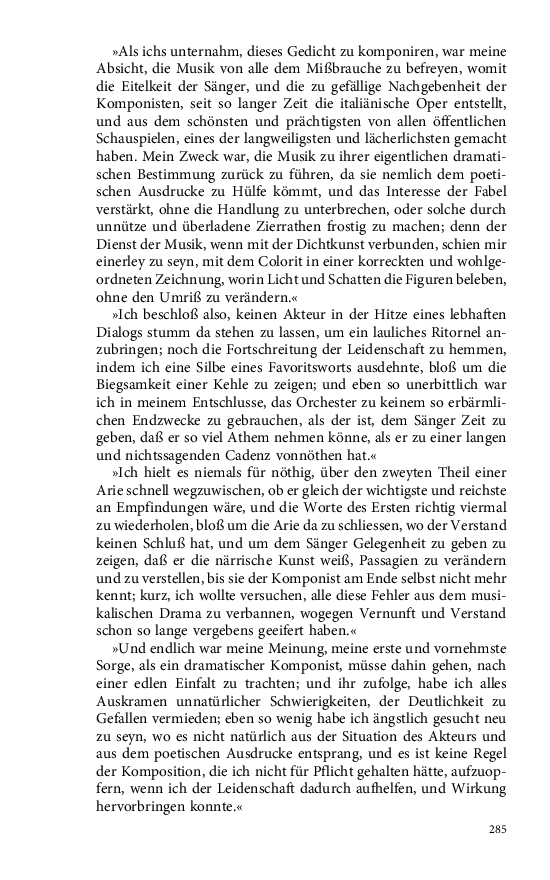 »Als ichs unternahm, dieses Gedicht zu komponiren, war meine Absicht, die Musik von alle dem Mißbrauche zu befreyen, womit die Eitelkeit der Sänger, und die zu gefällige Nachgebenheit der Komponisten, seit so langer Zeit die italiänische Oper entstellt, und aus dem schönsten und prächtigsten von allen öffentlichen Schauspielen, eines der langweiligsten und lächerlichsten gemacht haben. Mein Zweck war, die Musik zu ihrer eigentlichen dramatischen Bestimmung zurück zu führen, da sie nemlich dem poetischen Ausdrucke zu Hülfe kömmt, und das Interesse der Fabel verstärkt, ohne die Handlung zu unterbrechen, oder solche durch unnütze und überladene Zierrathen frostig zu machen; denn der Dienst der Musik, wenn mit der Dichtkunst verbunden, schien mir einerley zu seyn, mit dem Colorit in einer korreckten und wohlgeordneten Zeichnung, worin Licht und Schatten die Figuren beleben, ohne den Umriß zu verändern.«

»Ich beschloß also, keinen Akteur in der Hitze eines lebhaften Dialogs stumm da stehen zu lassen, um ein lauliches Ritornel anzubringen; noch die Fortschreitung der Leidenschaft zu hemmen, indem ich eine Silbe eines Favoritsworts ausdehnte, bloß um die Biegsamkeit einer Kehle zu zeigen; und eben so unerbittlich war ich in meinem Entschlusse, das Orchester zu keinem so erbärmlichen Endzwecke zu gebrauchen, als der ist, dem Sänger Zeit zu geben, daß er so viel Athem nehmen könne, als er zu einer langen und nichtssagenden Cadenz vonnöthen hat.«

»Ich hielt es niemals für nöthig, über den zweyten Theil einer Arie schnell wegzuwischen, ob er gleich der wichtigste und reichste an Empfindungen wäre, und die Worte des Ersten richtig viermal zu wiederholen, bloß um die Arie da zu schliessen, wo der Verstand keinen Schluß hat, und um dem Sänger Gelegenheit zu geben zu zeigen, daß er die närrische Kunst weiß, Passagien zu verändern und zu verstellen, bis sie der Komponist am Ende selbst nicht mehr kennt; kurz, ich wollte versuchen, alle diese Fehler aus dem musikalischen Drama zu verbannen, wogegen Vernunft und Verstand schon so lange vergebens geeifert haben.«

»Und endlich war meine Meinung, meine erste und vornehmste Sorge, als ein dramatischer Komponist, müsse dahin gehen, nach einer edlen Einfalt zu trachten; und ihr zufolge, habe ich alles Auskramen unnatürlicher Schwierigkeiten, der Deutlichkeit zu Gefallen vermieden; eben so wenig habe ich ängstlich gesucht neu zu seyn, wo es nicht natürlich aus der Situation des Akteurs und aus dem poetischen Ausdrucke entsprang, und es ist keine Regel der Komposition, die ich nicht für Pflicht gehalten hätte, aufzuopfern, wenn ich der Leidenschaft dadurch aufhelfen, und Wirkung hervorbringen konnte.«

285